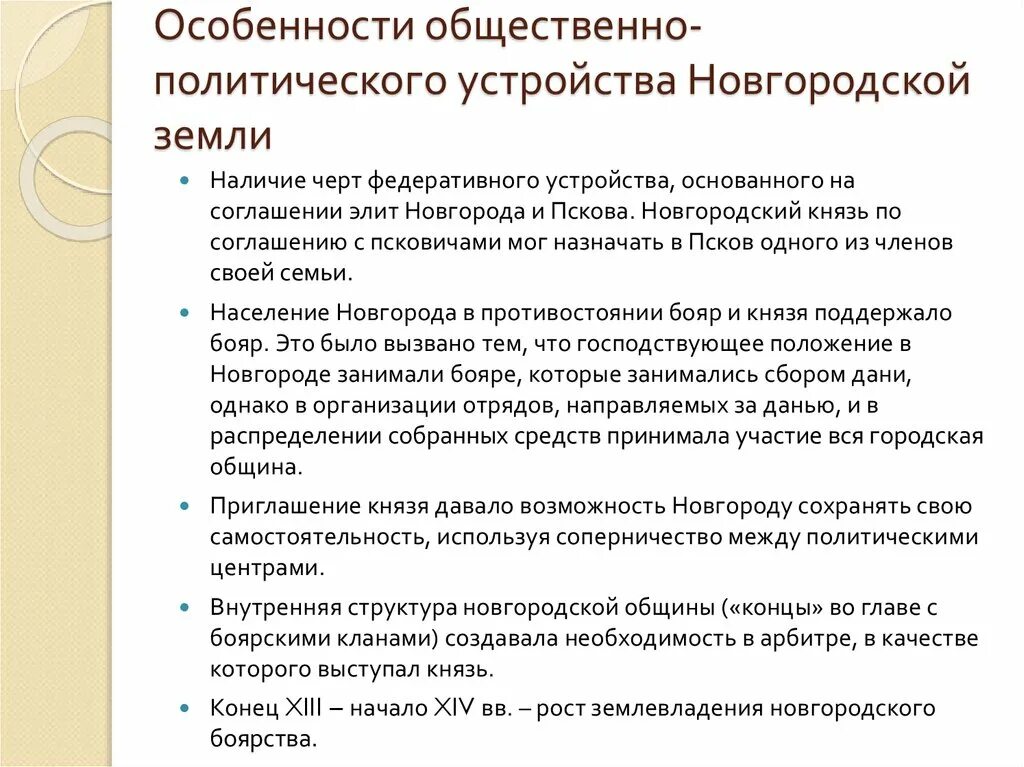 Особенности общественно-политического устройства Новгородской земли

Наличие черт федеративного устройства, основанного на соглашении элит Новгорода и Пскова. Новгородский князь по соглашению с псковичами мог назначать в Псков одного из членов своей семьи.

Население Новгорода в противостоянии бояр и князя поддержало бояр. Это было вызвано тем, что господствующее положение в Новгороде занимали бояре, которые занимались сбором дани, однако в организации отрядов, направляемых за данью, и в распределении собранных средств принимала участие вся городская община.

Приглашение князя давало возможность Новгороду сохранять свою самостоятельность, используя соперничество между политическими центрами.

Внутренняя структура новгородской общины («концы» во главе с боярскими кланами) создавала необходимость в арбитре, в качестве которого выступал князь.

Конец XIII – начало XIV вв. – рост землевладения новгородского боярства.